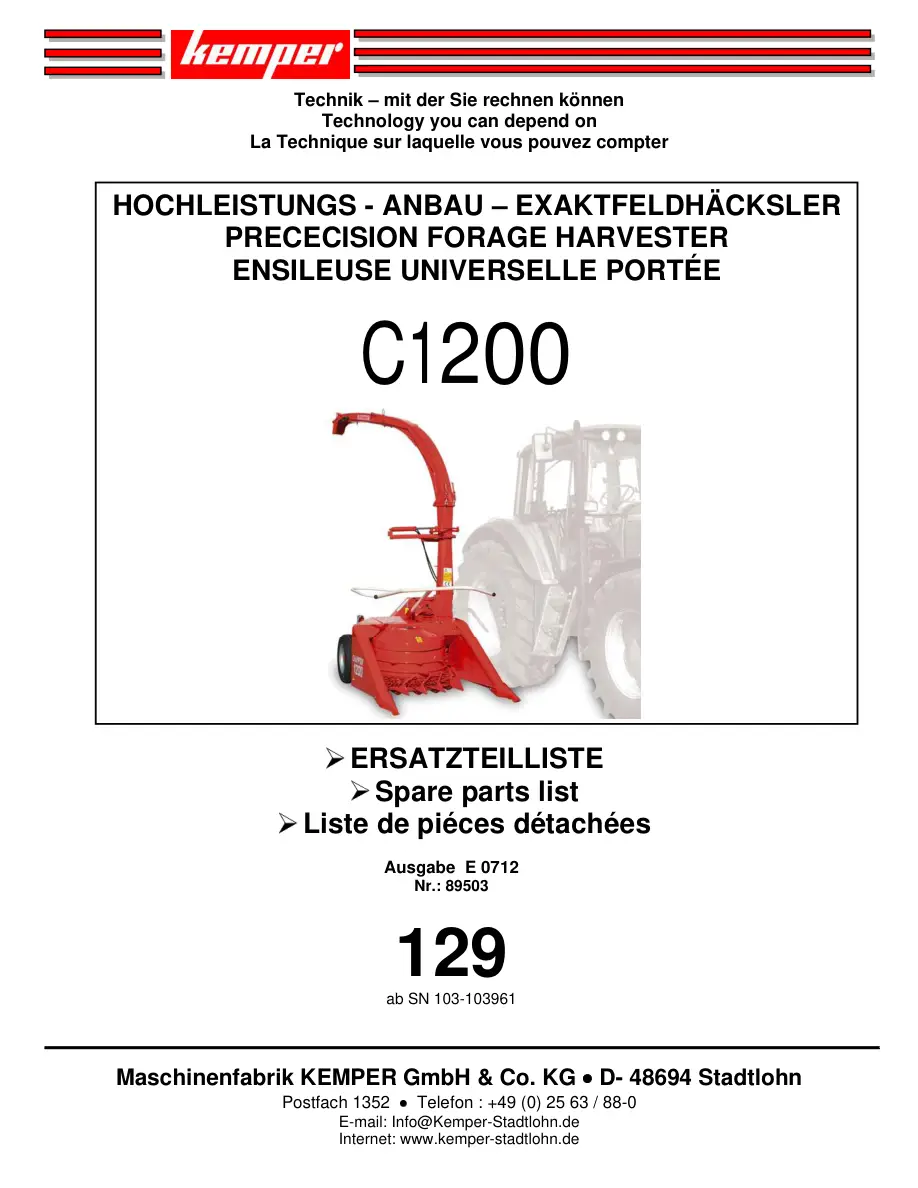 kemper

Technik – mit der Sie rechnen können
Technology you can depend on
La Technique sur laquelle vous pouvez compter

HOCHLEISTUNGS - ANBAU – EXAKTFELDHÄCKSLER
PRECECISION FORAGE HARVESTER
ENSILEUSE UNIVERSELLE PORTÉE

C1200

➢ ERSATZTEILLISTE
➢ Spare parts list
➢ Liste de piéces détachées

Ausgabe E 0712
Nr.: 89503

129

ab SN 103-103961

Maschinenfabrik KEMPER GmbH & Co. KG • D- 48694 Stadtlohn
Postfach 1352 • Telefon : +49 (0) 25 63 / 88-0
E-mail: Info@Kemper-Stadtlohn.de
Internet: www.kemper-stadtlohn.de